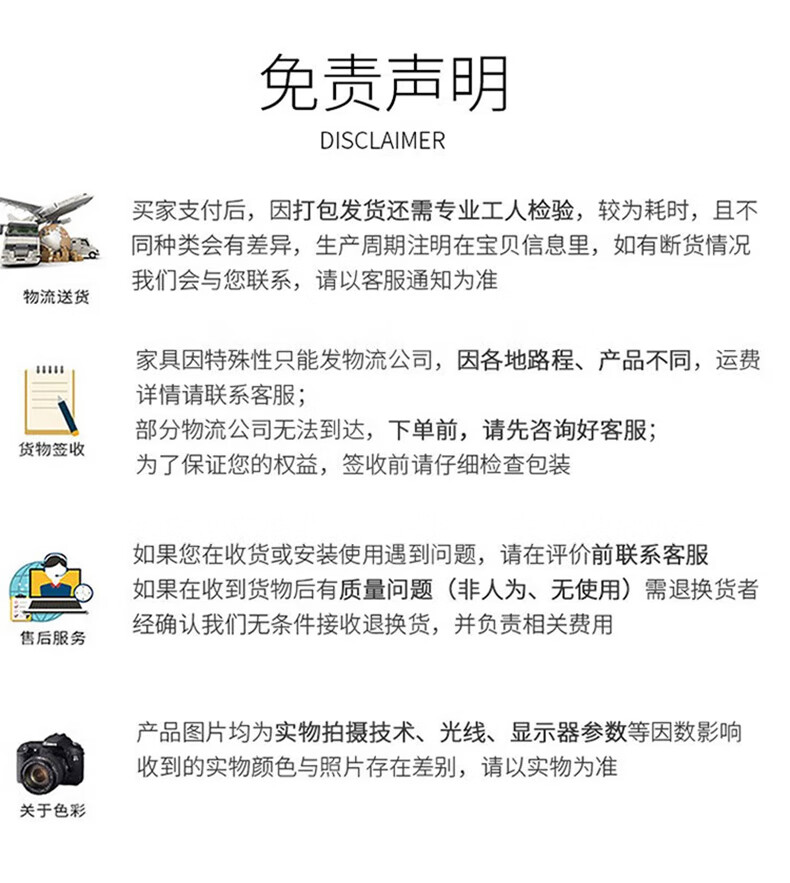 免责声明
DISCLAIMER

物流送货

买家支付后，因打包发货还需专业工人检验，较为耗时，且不同种类会有差异，生产周期注明在宝贝信息里，如有断货情况我们会与您联系，请以客服通知为准

货物签收

家具因特殊性只能发物流公司，因各地路程、产品不同，运费详情请联系客服；
部分物流公司无法到达，下单前，请先咨询好客服；
为了保证您的权益，签收前请仔细检查包装

售后服务

如果您在收货或安装使用遇到问题，请在评价前联系客服
如果在收到货物后有质量问题（非人为、无使用）需退换货者经确认我们无条件接收退换货，并负责相关费用

关于色彩

产品图片均为实物拍摄技术、光线、显示器参数等因数影响收到的实物颜色与照片存在差别，请以实物为准